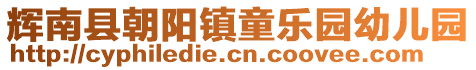 辉南县朝阳镇童乐园幼儿园
http://cyphiledie.cn.coovee.com